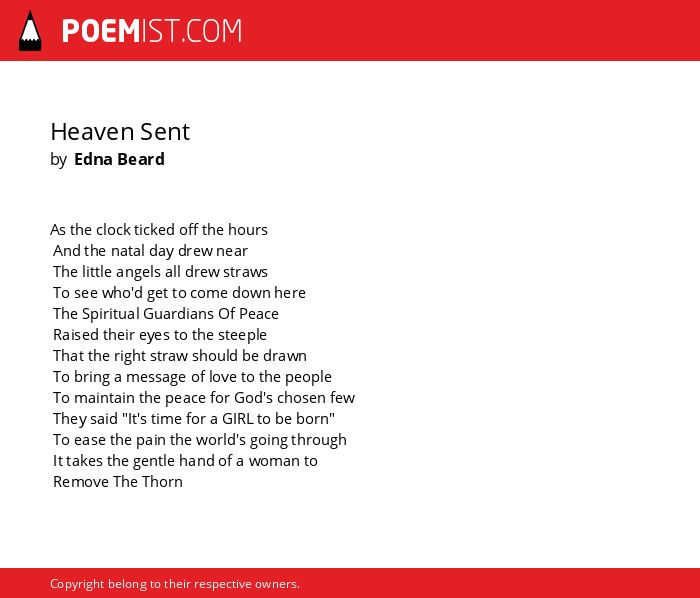 POEMIST.COM

Heaven Sent
by Edna Beard

As the clock ticked off the hours
And the natal day drew near
The little angels all drew straws
To see who'd get to come down here
The Spiritual Guardians Of Peace
Raised their eyes to the steeple
That the right straw should be drawn
To bring a message of love to the people
To maintain the peace for God's chosen few
They said "It's time for a GIRL to be born"
To ease the pain the world's going through
It takes the gentle hand of a woman to
Remove The Thorn

Copyright belong to their respective owners.